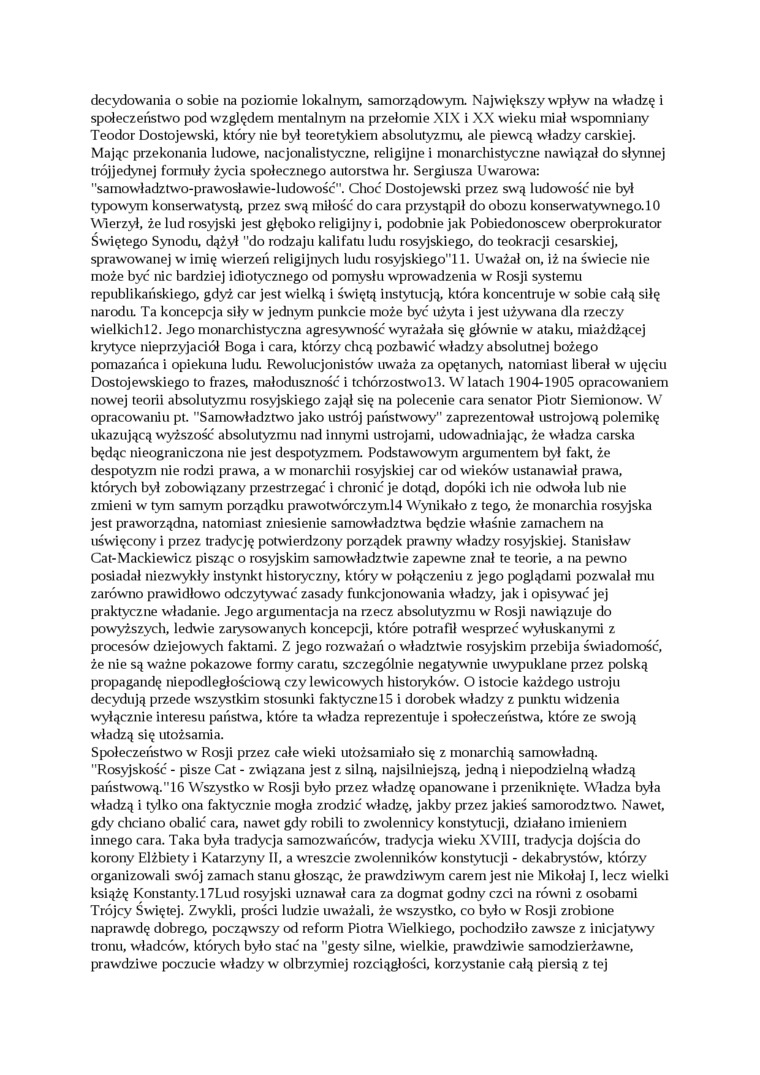 decydowania o sobie na poziomie lokalnym, samorządowym. Największy wpływ na władzę i społeczeństwo pod względem mentalnym na przełomie XIX i XX wieku miał wspomniany Teodor Dostojewski, który nie był teoretykiem absolutyzmu, ale piewcą władzy carskiej. Mając przekonania ludowe, nacjonalistyczne, religijne i monarchistyczne nawiązał do słynnej trójjedynej formuły życia społecznego autorstwa hr. Sergiusza Uwarowa: "samowładztwo-prawosławie-ludowość". Choć Dostojewski przez swą ludowość nie był typowym konserwatystą, przez swą miłość do cara przystąpił do obozu konserwatywnego.10 Wierzył, że lud rosyjski jest głęboko religijny i, podobnie jak Pobiedonoscew oberprokurator Świętego Synodu, dążył "do rodzaju kalifatu ludu rosyjskiego, do teokracji cesarskiej, sprawowanej w imię wierzeń religijnych ludu rosyjskiego"11. Uważał on, iż na świecie nie może być nic bardziej idiotycznego od pomysłu wprowadzenia w Rosji systemu republikańskiego, gdyż car jest wielką i świętą instytucją, która koncentruje w sobie całą siłę narodu. Ta koncepcja siły w jednym punkcie może być użyta i jest używana dla rzeczy wielkich12. Jego monarchistyczna agresywność wyrażała się głównie w ataku, miażdżącej krytyce nieprzyjaciół Boga i cara, którzy chcą pozbawić władzy absolutnej bożego pomazańca i opiekuna ludu. Rewolucjonistów uważa za opętanych, natomiast liberał w ujęciu Dostojewskiego to frazes, małoduszność i tchórzostwo13. W latach 1904-1905 opracowaniem nowej teorii absolutyzmu rosyjskiego zajął się na polecenie cara senator Piotr Siemionow. W opracowaniu pt. "Samowładztwo jako ustrój państwowy" zaprezentował ustrojową polemikę ukazującą wyższość absolutyzmu nad innymi ustrojami, udowadniając, że władza carska będąc nieograniczona nie jest despotyzmem. Podstawowym argumentem był fakt, że despotyzm nie rodzi prawa, a w monarchii rosyjskiej car od wieków ustanawiał prawa, których był zobowiązany przestrzegać i chronić je dotąd, dopóki ich nie odwoła lub nie zmieni w tym samym porządku prawotwórczym.l4 Wynikało z tego, że monarchia rosyjska jest praworządna, natomiast zniesienie samowładztwa będzie właśnie zamachem na uświęcony i przez tradycję potwierdzony porządek prawny władzy rosyjskiej. Stanisław Cat-Mackiewicz pisząc o rosyjskim samowładztwie zapewne znał te teorie, a na pewno posiadał niezwykły instynkt historyczny, który w połączeniu z jego poglądami pozwalał mu zarówno prawidłowo odczytywać zasady funkcjonowania władzy, jak i opisywać jej praktyczne władanie. Jego argumentacja na rzecz absolutyzmu w Rosji nawiązuje do powyższych, ledwie zarysowanych koncepcji, które potrafił wesprzeć wyłuskanymi z procesów dziejowych faktami. Z jego rozważań o władztwie rosyjskim przebija świadomość, że nie są ważne pokazowe formy caratu, szczególnie negatywnie uwypuklane przez polską propagandę niepodległościową czy lewicowych historyków. O istocie każdego ustroju decydują przede wszystkim stosunki faktyczne15 i dorobek władzy z punktu widzenia wyłącznie interesu państwa, które ta władza reprezentuje i społeczeństwa, które ze swoją władzą się utożsamia.
Społeczeństwo w Rosji przez całe wieki utożsamiało się z monarchią samowładną. "Rosyjskość - pisze Cat - związana jest z silną, najsilniejszą, jedną i niepodzielną władzą państwową."16 Wszystko w Rosji było przez władzę opanowane i przeniknięte. Władza była władzą i tylko ona faktycznie mogła zrodzić władzę, jakby przez jakieś samorodztwo. Nawet, gdy chciano obalić cara, nawet gdy robili to zwolennicy konstytucji, działano imieniem innego cara. Taka była tradycja samozwańców, tradycja wieku XVIII, tradycja dojścia do korony Elżbiety i Katarzyny II, a wreszcie zwolenników konstytucji - dekabrystów, którzy organizowali swój zamach stanu głosząc, że prawdziwym carem jest nie Mikołaj I, lecz wielki książę Konstanty.17Lud rosyjski uznawał cara za dogmat godny czci na równi z osobami Trójcy Świętej. Zwykli, prości ludzie uważali, że wszystko, co było w Rosji zrobione naprawdę dobrego, począwszy od reform Piotra Wielkiego, pochodziło zawsze z inicjatywy tronu, władców, których było stać na "gesty silne, wielkie, prawdziwie samodzierżawne, prawdziwe poczucie władzy w olbrzymiej rozciągłości, korzystanie całą piersią z tej